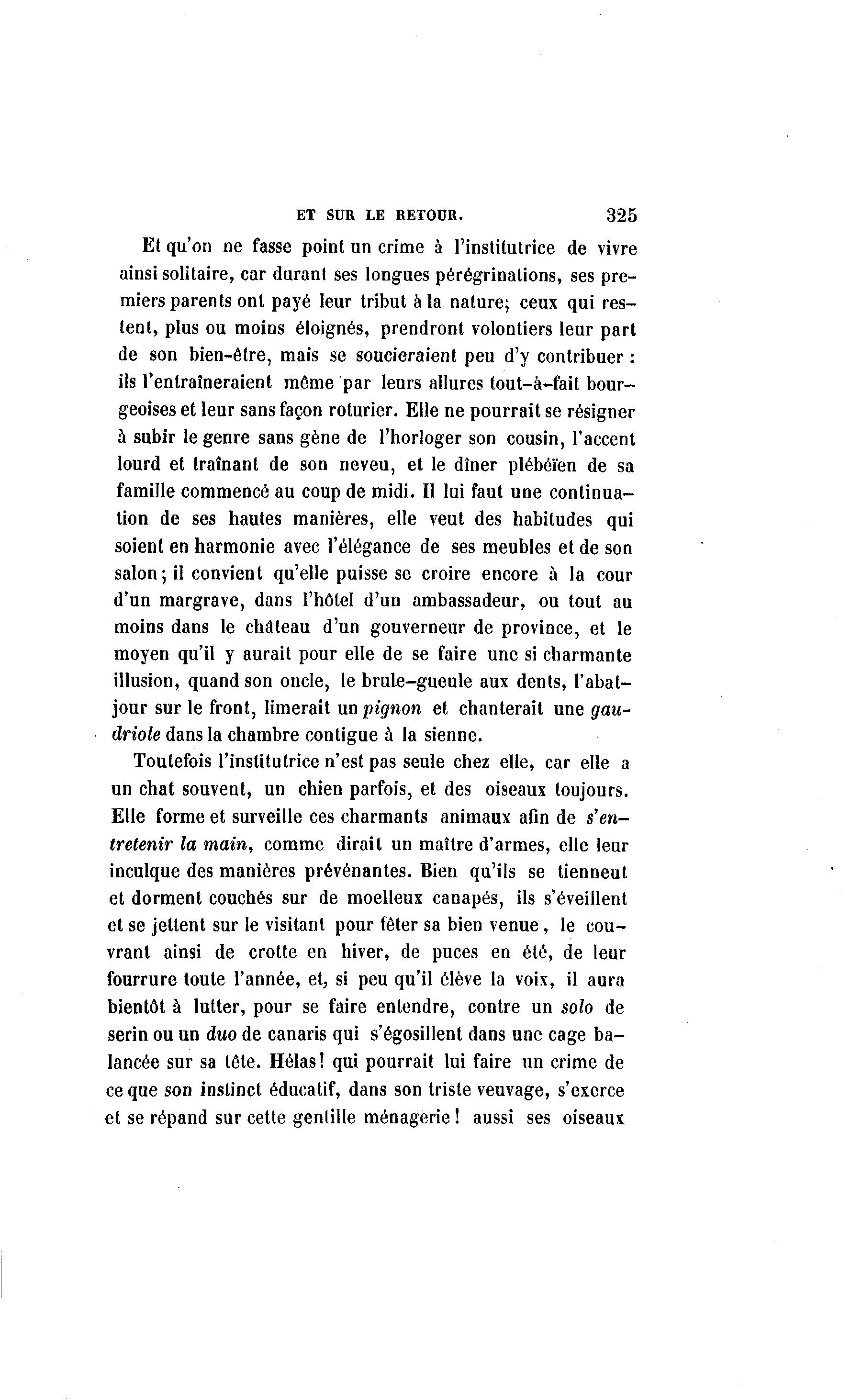 ET SUR LE RETOUR. 325

Et qu'on ne fasse point un crime à l'institutrice de vivre ainsi solitaire, car durant ses longues pérégrinations, ses premiers parents ont payé leur tribut à la nature; ceux qui restent, plus ou moins éloignés, prendront volontiers leur part de son bien-être, mais se soucieraient peu d'y contribuer : ils l'entraîneraient même par leurs allures tout-à-fait bourgeoises et leur sans façon roturier. Elle ne pourrait se résigner à subir le genre sans gène de l'horloger son cousin, l'accent lourd et traînant de son neveu, et le dîner plébéïen de sa famille commencé au coup de midi. Il lui faut une continuation de ses hautes manières, elle veut des habitudes qui soient en harmonie avec l'élégance de ses meubles et de son salon; il convient qu'elle puisse se croire encore à la cour d'un margrave, dans l'hôtel d'un ambassadeur, ou tout au moins dans le château d'un gouverneur de province, et le moyen qu'il y aurait pour elle de se faire une si charmante illusion, quand son oncle, le brule-gueule aux dents, l'abat-jour sur le front, limerait un pignon et chanterait une gaudriole dans la chambre contigue à la sienne.

Toutefois l'institutrice n'est pas seule chez elle, car elle a un chat souvent, un chien parfois, et des oiseaux toujours. Elle forme et surveille ces charmants animaux afin de s'entretenir la main, comme dirait un maître d'armes, elle leur inculque des manières prévénantes. Bien qu'ils se tienneut et dorment couchés sur de moelleux canapés, ils s'éveillent et se jettent sur le visitant pour fêter sa bien venue, le couvrant ainsi de crotte en hiver, de puces en été, de leur fourrure toute l'année, et, si peu qu'il élève la voix, il aura bientôt à lutter, pour se faire entendre, contre un solo de serin ou un duo de canaris qui s'égosillent dans une cage balancée sur sa tête. Hélas! qui pourrait lui faire un crime de ce que son instinct éducatif, dans son triste veuvage, s'exerce et se répand sur cette gentille ménagerie! aussi ses oiseaux